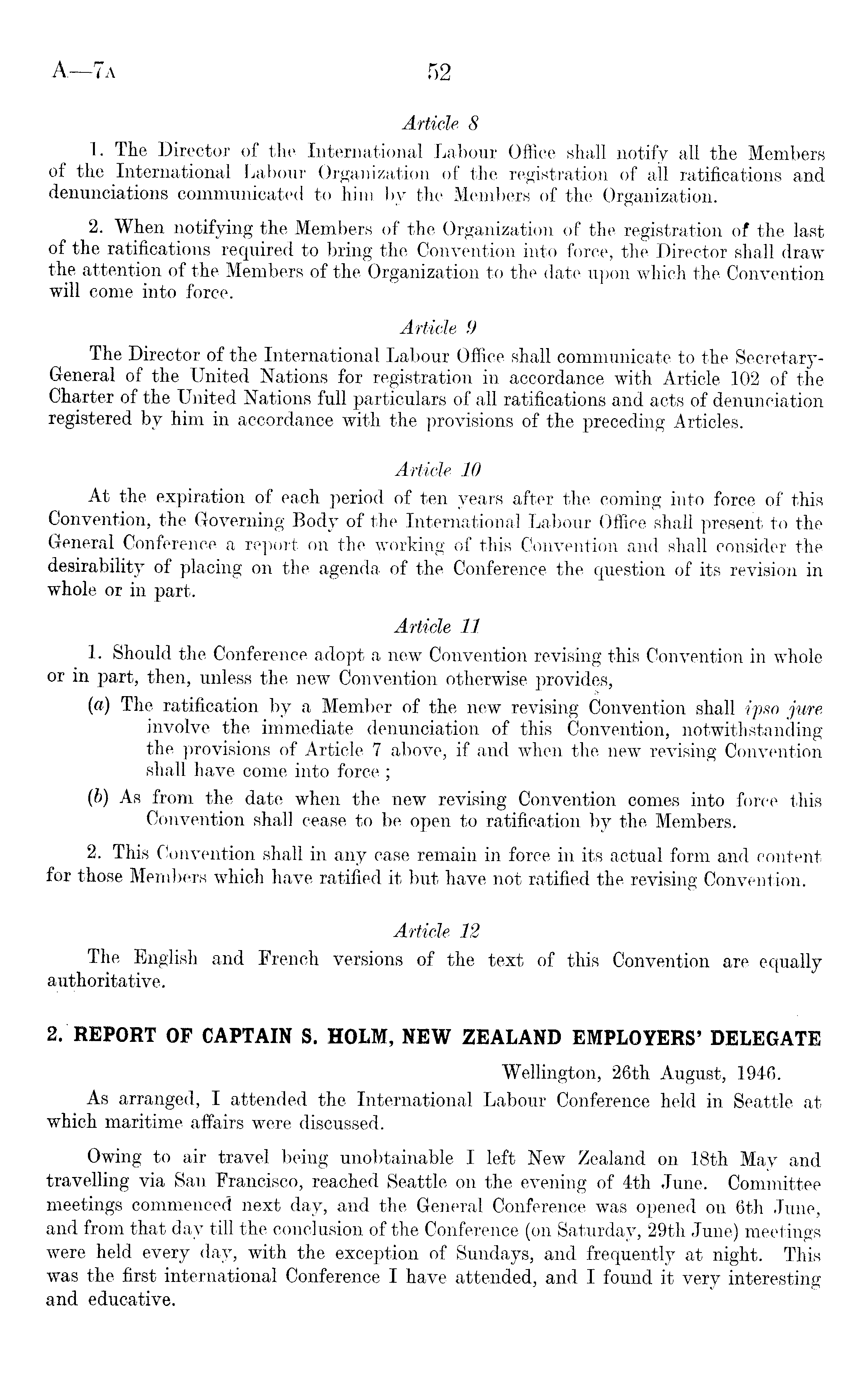 A—7A 52

Article 8

1. The Director of the International Labour Office shall notify all the Members of the International Labour Organization of the registration of all ratifications and denunciations communicated to him by the Members of the Organization.

2. When notifying the Members of the Organization of the registration of the last of the ratifications required to bring the Convention into force, the Director shall draw the attention of the Members of the Organization to the date upon which the Convention will come into force.

Article 9

The Director of the International Labour Office shall communicate to the Secretary-General of the United Nations for registration in accordance with Article 102 of the Charter of the United Nations full particulars of all ratifications and acts of denunciation registered by him in accordance with the provisions of the preceding Articles.

Article 10

At the expiration of each period of ten years after the coming into force of this Convention, the Governing Body of the International Labour Office shall present to the General Conference a report on the working of this Convention and shall consider the desirability of placing on the agenda of the Conference the question of its revision in whole or in part.

Article 11

1. Should the Conference adopt a new Convention revising this Convention in whole or in part, then, unless the new Convention otherwise provides,

(a) The ratification by a Member of the new revising Convention shall ipso jure involve the immediate denunciation of this Convention, notwithstanding the provisions of Article 7 above, if and when the new revising Convention shall have come into force;

(b) As from the date when the new revising Convention comes into force this Convention shall cease to be open to ratification by the Members.

2. This Convention shall in any case remain in force in its actual form and content for those Members which have ratified it but have not ratified the revising Convention.

Article 12

The English and French versions of the text of this Convention are equally authoritative.

2. REPORT OF CAPTAIN S. HOLM, NEW ZEALAND EMPLOYERS' DELEGATE

Wellington, 26th August, 1946.

As arranged, I attended the International Labour Conference held in Seattle at which maritime affairs were discussed.

Owing to air travel being unobtainable I left New Zealand on 18th May and travelling via San Francisco, reached Seattle on the evening of 4th June. Committee meetings commenced next day, and the General Conference was opened on 6th June, and from that day till the conclusion of the Conference (on Saturday, 29th June) meetings were held every day, with the exception of Sundays, and frequently at night. This was the first international Conference I have attended, and I found it very interesting and educative.